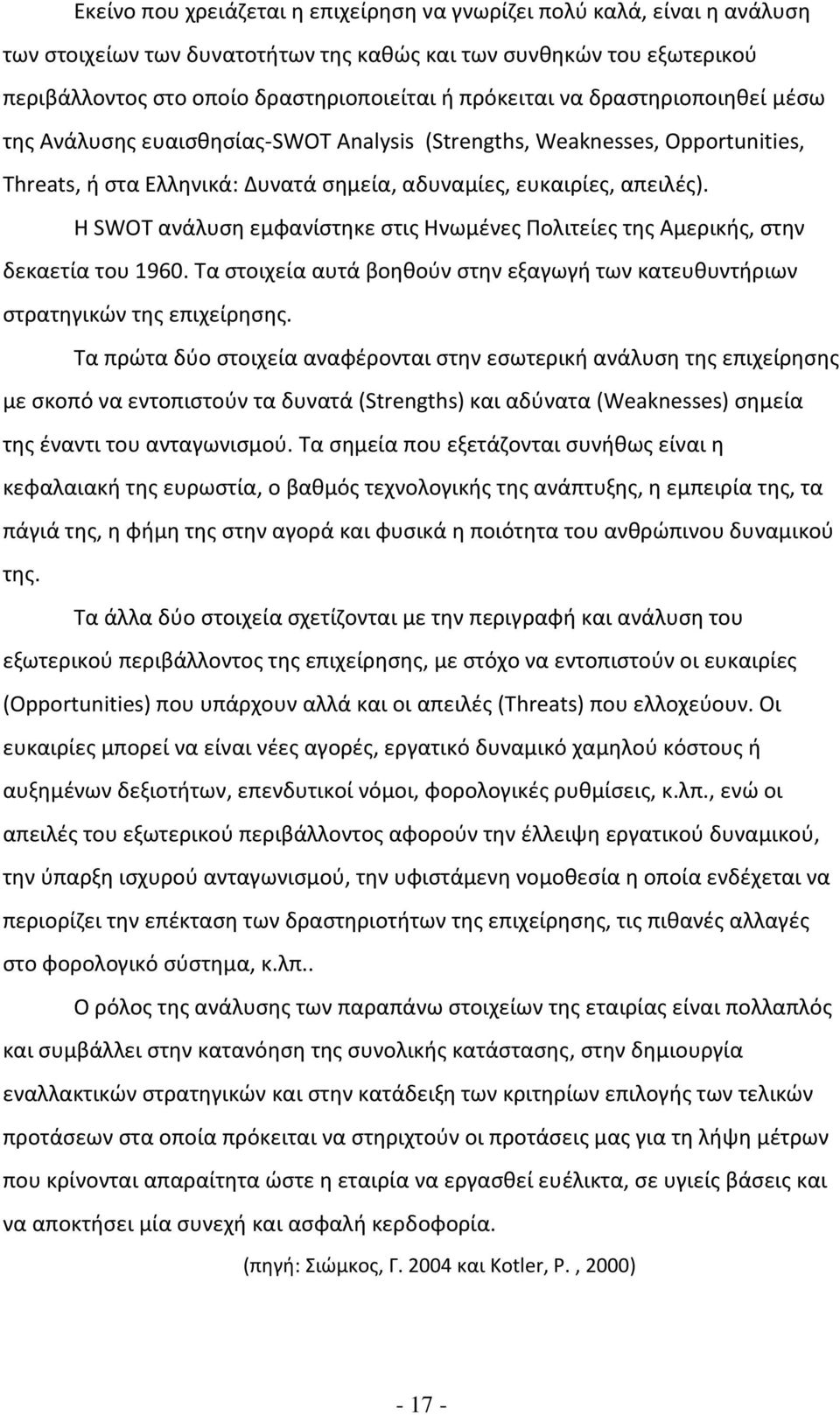 Εκείνο που χρειάζεται η επιχείρηση να γνωρίζει πολύ καλά, είναι η ανάλυση των στοιχείων των δυνατοτήτων της καθώς και των συνθηκών του εξωτερικού περιβάλλοντος στο οποίο δραστηριοποιείται ή πρόκειται να δραστηριοποιηθεί μέσω της Ανάλυσης ευαισθησίας-SWOT Analysis (Strengths, Weaknesses, Opportunities, Threats, ή στα Ελληνικά: Δυνατά σημεία, αδυναμίες, ευκαιρίες, απειλές).

Η SWOT ανάλυση εμφανίστηκε στις Ηνωμένες Πολιτείες της Αμερικής, στην δεκαετία του 1960. Τα στοιχεία αυτά βοηθούν στην εξαγωγή των κατευθυντήριων στρατηγικών της επιχείρησης.

Τα πρώτα δύο στοιχεία αναφέρονται στην εσωτερική ανάλυση της επιχείρησης με σκοπό να εντοπιστούν τα δυνατά (Strengths) και αδύνατα (Weaknesses) σημεία της έναντι του ανταγωνισμού. Τα σημεία που εξετάζονται συνήθως είναι η κεφαλαιακή της ευρωστία, ο βαθμός τεχνολογικής της ανάπτυξης, η εμπειρία της, τα πάγιά της, η φήμη της στην αγορά και φυσικά η ποιότητα του ανθρώπινου δυναμικού της.

Τα άλλα δύο στοιχεία σχετίζονται με την περιγραφή και ανάλυση του εξωτερικού περιβάλλοντος της επιχείρησης, με στόχο να εντοπιστούν οι ευκαιρίες (Opportunities) που υπάρχουν αλλά και οι απειλές (Threats) που ελλοχεύουν. Οι ευκαιρίες μπορεί να είναι νέες αγορές, εργατικό δυναμικό χαμηλού κόστους ή αυξημένων δεξιοτήτων, επενδυτικοί νόμοι, φορολογικές ρυθμίσεις, κ.λπ., ενώ οι απειλές του εξωτερικού περιβάλλοντος αφορούν την έλλειψη εργατικού δυναμικού, την ύπαρξη ισχυρού ανταγωνισμού, την υφιστάμενη νομοθεσία η οποία ενδέχεται να περιορίζει την επέκταση των δραστηριοτήτων της επιχείρησης, τις πιθανές αλλαγές στο φορολογικό σύστημα, κ.λπ..

Ο ρόλος της ανάλυσης των παραπάνω στοιχείων της εταιρίας είναι πολλαπλός και συμβάλλει στην κατανόηση της συνολικής κατάστασης, στην δημιουργία εναλλακτικών στρατηγικών και στην κατάδειξη των κριτηρίων επιλογής των τελικών προτάσεων στα οποία πρόκειται να στηριχτούν οι προτάσεις μας για τη λήψη μέτρων που κρίνονται απαραίτητα ώστε η εταιρία να εργασθεί ευέλικτα, σε υγιείς βάσεις και να αποκτήσει μία συνεχή και ασφαλή κερδοφορία.

(πηγή: Σιώμκος, Γ. 2004 και Kotler, P. , 2000)

- 17 -